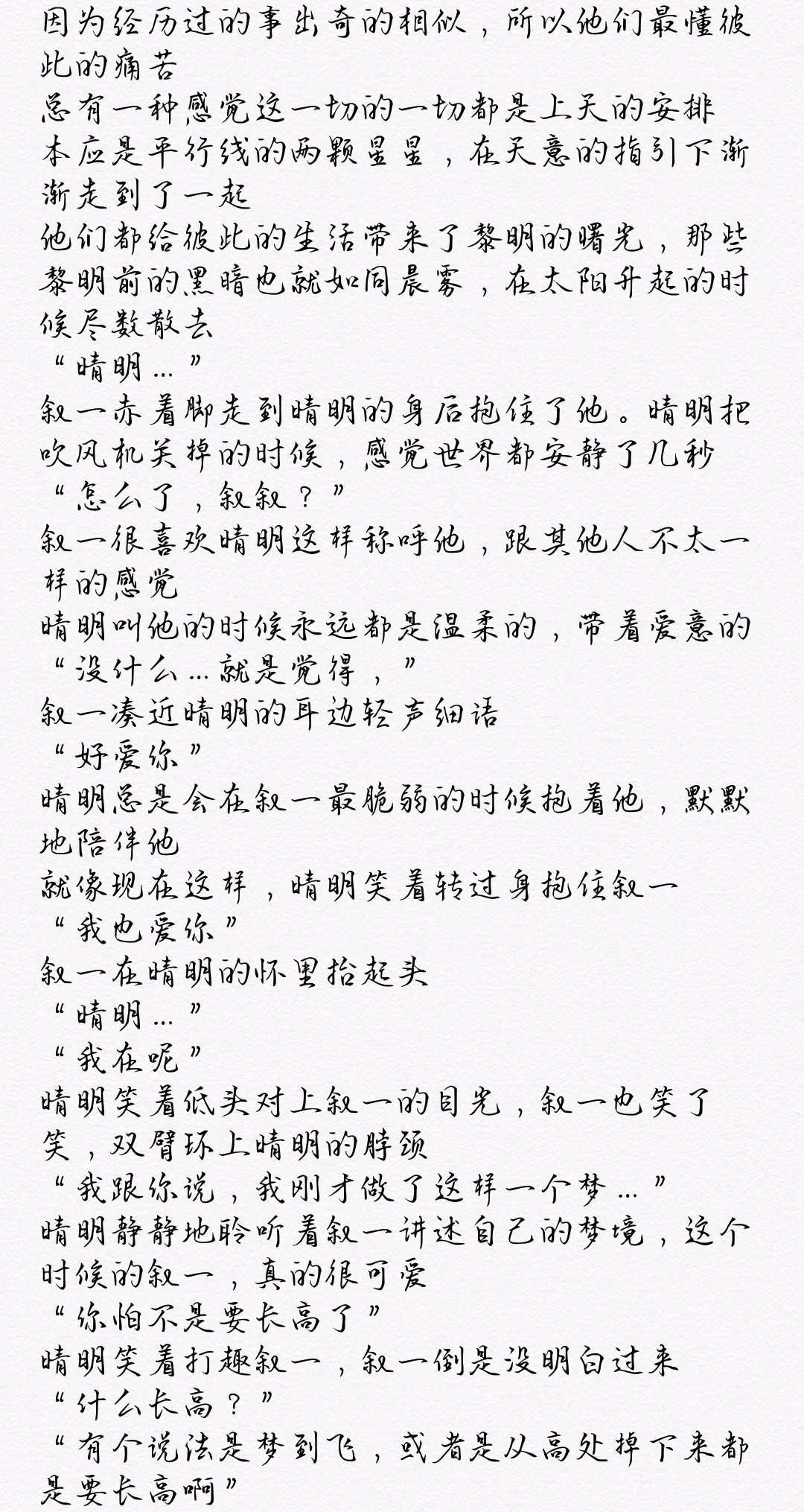 因为经历过的事出奇的相似，所以他们最懂彼此的痛苦
总有一种感觉这一切的一切都是上天的安排
本应是平行线的两颗星星，在天意的指引下渐渐走到了一起
他们都给彼此的生活带来了黎明的曙光，那些黎明前的黑暗也就如同晨雾，在太阳升起的时候尽数散去
“晴明…”
叙一赤着脚走到晴明的身后抱住了他。晴明把吹风机关掉的时候，感觉世界都安静了几秒
“怎么了，叙叙？”
叙一很喜欢晴明这样称呼他，跟其他人不太一样的感觉
晴明叫他的时候永远都是温柔的，带着爱意的
“没什么…就是觉得，”
叙一凑近晴明的耳边轻声细语
“好爱你”
晴明总是会在叙一最脆弱的时候抱着他，默默地陪伴他
就像现在这样，晴明笑着转过身抱住叙一
“我也爱你”
叙一在晴明的怀里抬起头
“晴明…”
“我在呢”
晴明笑着低头对上叙一的目光，叙一也笑了笑，双臂环上晴明的脖颈
“我跟你说，我刚才做了这样一个梦…”
晴明静静地聆听着叙一讲述自己的梦境，这个时候的叙一，真的很可爱
“你怕不是要长高了”
晴明笑着打趣叙一，叙一倒是没明白过来
“什么长高？”
“有个说法是梦到飞，或者是从高处掉下来都是要长高啊”